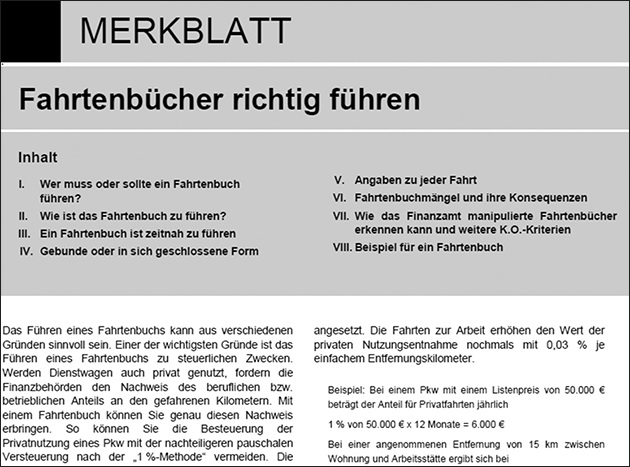 MERKBLATT

Fahrtenbücher richtig führen

Inhalt

I. Wer muss oder sollte ein Fahrtenbuch führen?

II. Wie ist das Fahrtenbuch zu führen?

III. Ein Fahrtenbuch ist zeitnah zu führen

IV. Gebunde oder in sich geschlossene Form

V. Angaben zu jeder Fahrt

VI. Fahrtenbuchmängel und ihre Konsequenzen

VII. Wie das Finanzamt manipulierte Fahrtenbücher erkennen kann und weitere K.O.-Kriterien

VIII. Beispiel für ein Fahrtenbuch

Das Führen eines Fahrtenbuchs kann aus verschiedenen Gründen sinnvoll sein. Einer der wichtigsten Gründe ist das Führen eines Fahrtenbuchs zu steuerlichen Zwecken. Werden Dienstwagen auch privat genutzt, fordern die Finanzbehörden den Nachweis des beruflichen bzw. betrieblichen Anteils an den gefahrenen Kilometern. Mit einem Fahrtenbuch können Sie genau diesen Nachweis erbringen. So können Sie die Besteuerung der Privatnutzung eines Pkw mit der nachteiligeren pauschalen Versteuerung nach der „1 %-Methode“ vermeiden. Die

angesetzt. Die Fahrten zur Arbeit erhöhen den Wert der privaten Nutzungsentnahme nochmals mit 0,03 % je einfachem Entfernungskilometer.

Beispiel: Bei einem Pkw mit einem Listenpreis von 50.000 € beträgt der Anteil für Privatfahrten jährlich

1 % von 50.000 € x 12 Monate = 6.000 €

Bei einer angenommenen Entfernung von 15 km zwischen Wohnung und Arbeitsstätte ergibt sich bei